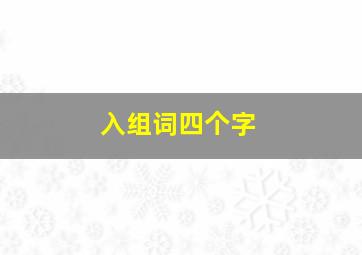 入组词四个字